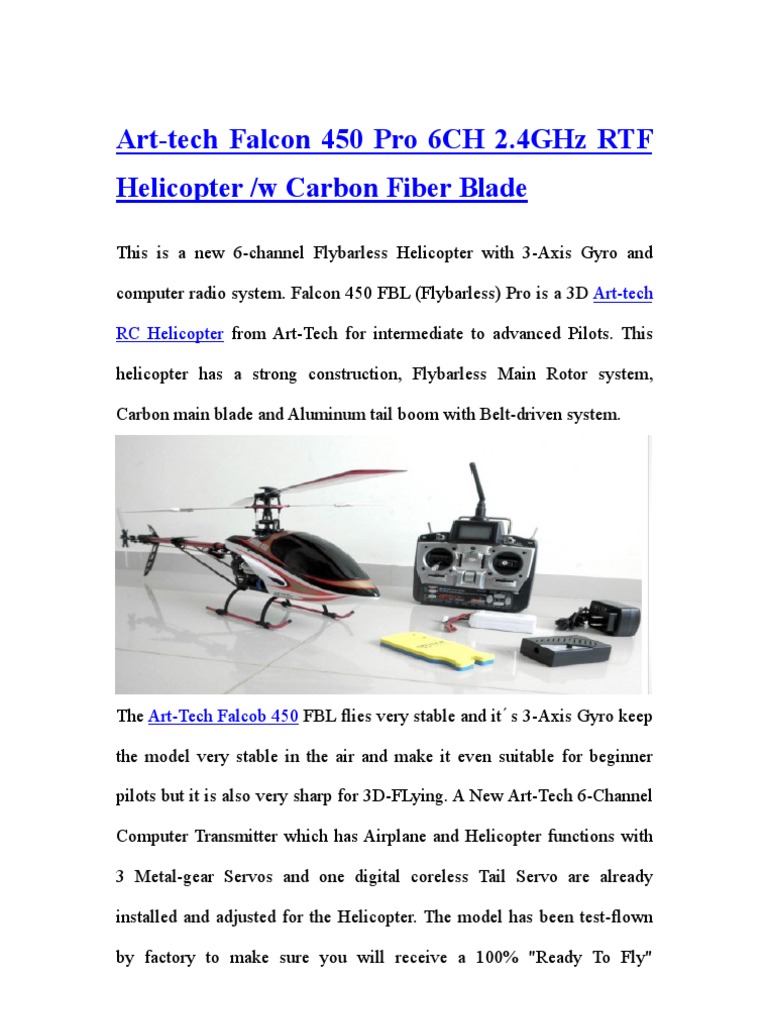 Art-tech Falcon 450 Pro 6CH 2.4GHz RTF Helicopter /w Carbon Fiber Blade

This is a new 6-channel Flybarless Helicopter with 3-Axis Gyro and computer radio system. Falcon 450 FBL (Flybarless) Pro is a 3D Art-tech RC Helicopter from Art-Tech for intermediate to advanced Pilots. This helicopter has a strong construction, Flybarless Main Rotor system, Carbon main blade and Aluminum tail boom with Belt-driven system.

The Art-Tech Falcob 450 FBL flies very stable and it´s 3-Axis Gyro keep the model very stable in the air and make it even suitable for beginner pilots but it is also very sharp for 3D-FLying. A New Art-Tech 6-Channel Computer Transmitter which has Airplane and Helicopter functions with 3 Metal-gear Servos and one digital coreless Tail Servo are already installed and adjusted for the Helicopter. The model has been test-flown by factory to make sure you will receive a 100% "Ready To Fly"